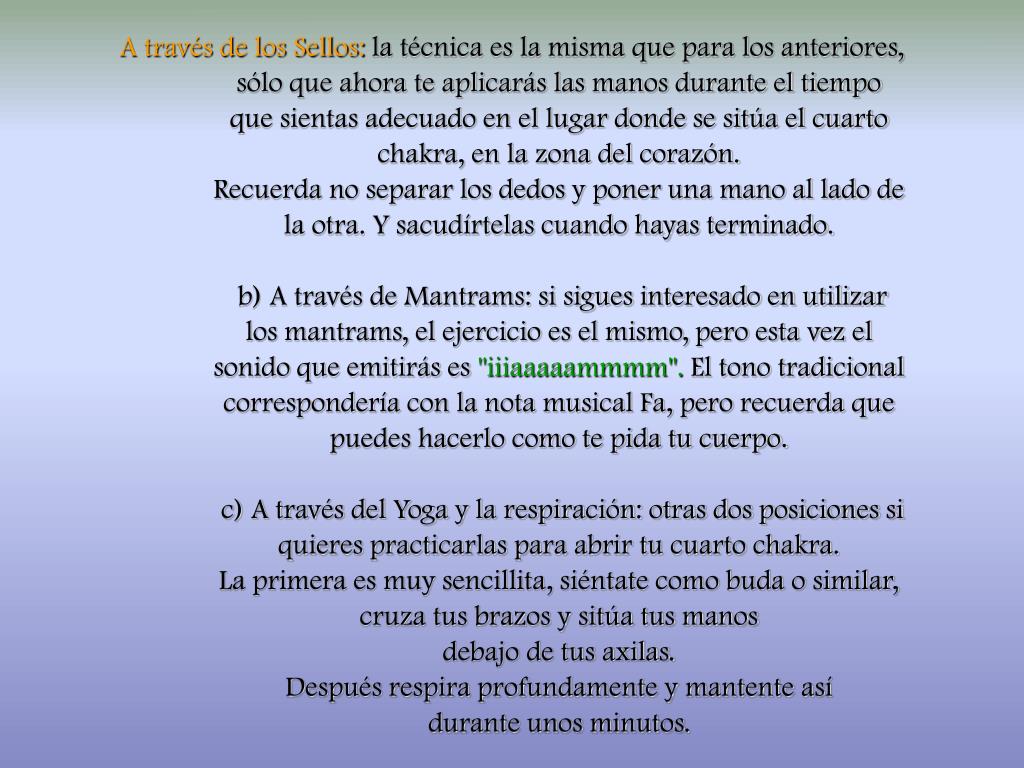 A través de los Sellos: la técnica es la misma que para los anteriores, sólo que ahora te aplicarás las manos durante el tiempo que sientas adecuado en el lugar donde se sitúa el cuarto chakra, en la zona del corazón.
Recuerda no separar los dedos y poner una mano al lado de la otra. Y sacudírtelas cuando hayas terminado.

b) A través de Mantrams: si sigues interesado en utilizar los mantrams, el ejercicio es el mismo, pero esta vez el sonido que emitirás es "iiiaaaaammmm". El tono tradicional correspondería con la nota musical Fa, pero recuerda que puedes hacerlo como te pida tu cuerpo.

c) A través del Yoga y la respiración: otras dos posiciones si quieres practicarlas para abrir tu cuarto chakra.
La primera es muy sencillita, siéntate como buda o similar, cruza tus brazos y sitúa tus manos debajo de tus axilas.
Después respira profundamente y mantente así durante unos minutos.